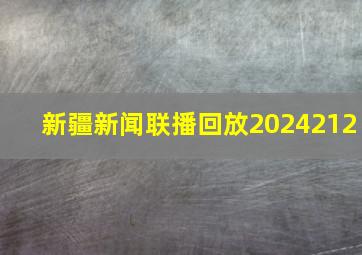 新疆新闻联播回放2024212